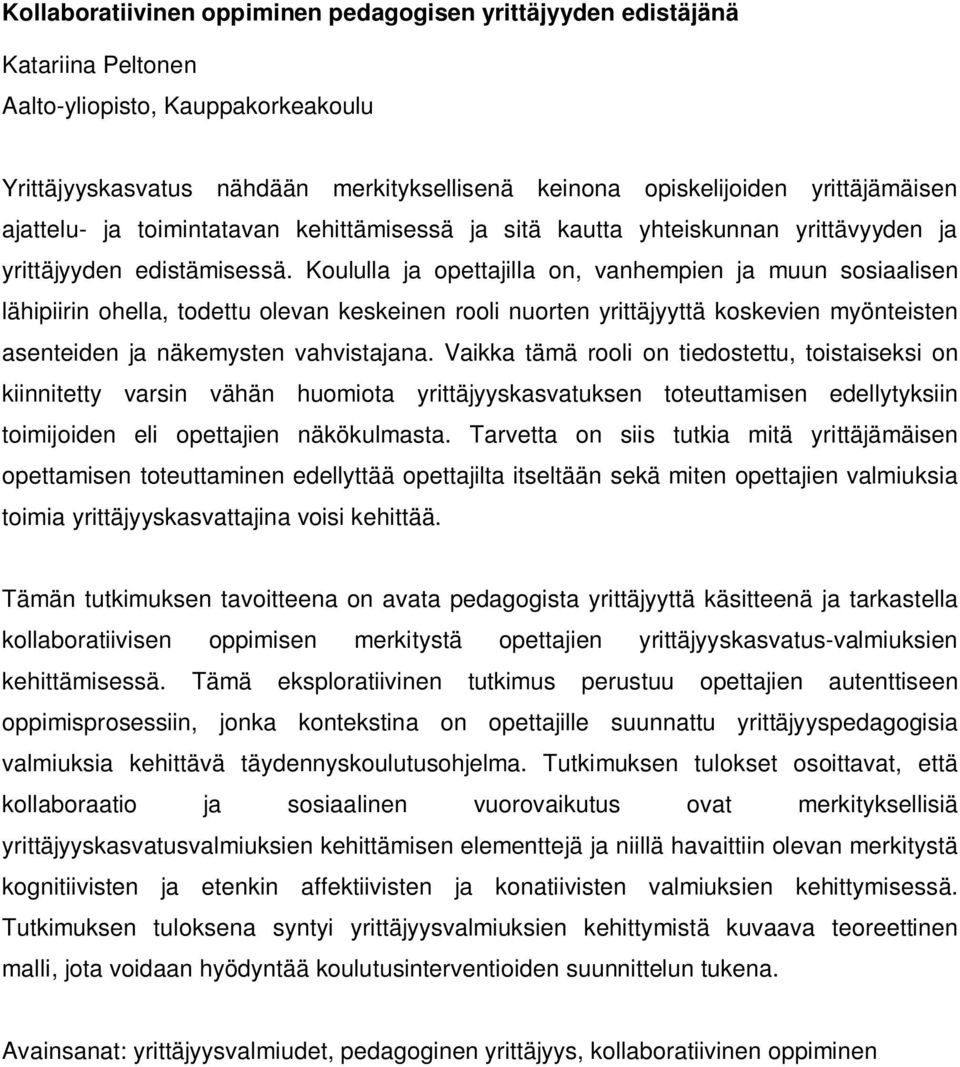 Kollaboratiivinen oppiminen pedagogisen yrittäjyyden edistäjänä

Katariina Peltonen
Aalto-yliopisto, Kauppakorkeakoulu

Yrittäjyyskasvatus nähdään merkityksellisenä keinona opiskelijoiden yrittäjämäisen ajattelu- ja toimintatavan kehittämisessä ja sitä kautta yhteiskunnan yrittävyyden ja yrittäjyyden edistämisessä. Koululla ja opettajilla on, vanhempien ja muun sosiaalisen lähipiirin ohella, todettu olevan keskeinen rooli nuorten yrittäjyyttä koskevien myönteisten asenteiden ja näkemysten vahvistajana. Vaikka tämä rooli on tiedostettu, toistaiseksi on kiinnitetty varsin vähän huomiota yrittäjyyskasvatuksen toteuttamisen edellytyksiin toimijoiden eli opettajien näkökulmasta. Tarvetta on siis tutkia mitä yrittäjämäisen opettamisen toteuttaminen edellyttää opettajilta itseltään sekä miten opettajien valmiuksia toimia yrittäjyyskasvattajina voisi kehittää.

Tämän tutkimuksen tavoitteena on avata pedagogista yrittäjyyttä käsitteenä ja tarkastella kollaboratiivisen oppimisen merkitystä opettajien yrittäjyyskasvatus-valmiuksien kehittämisessä. Tämä eksploratiivinen tutkimus perustuu opettajien autenttiseen oppimisprosessiin, jonka kontekstina on opettajille suunnattu yrittäjyyspedagogisia valmiuksia kehittävä täydennyskoulutusohjelma. Tutkimuksen tulokset osoittavat, että kollaboraatio ja sosiaalinen vuorovaikutus ovat merkityksellisiä yrittäjyyskasvatusvalmiuksien kehittämisen elementtejä ja niillä havaittiin olevan merkitystä kognitiivisten ja etenkin affektiivisten ja konatiivisten valmiuksien kehittymisessä. Tutkimuksen tuloksena syntyi yrittäjyysvalmiuksien kehittymistä kuvaava teoreettinen malli, jota voidaan hyödyntää koulutusinterventioiden suunnittelun tukena.

Avainsanat: yrittäjyysvalmiudet, pedagoginen yrittäjyys, kollaboratiivinen oppiminen